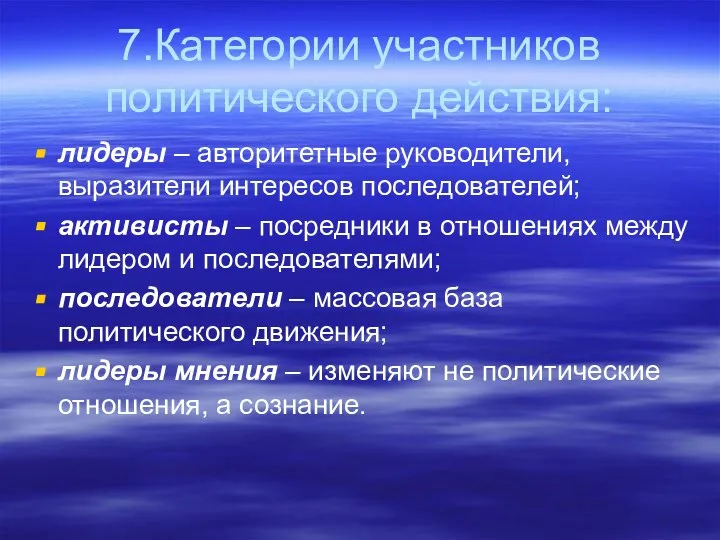 7.Категории участников политического действия:

лидеры – авторитетные руководители, выразители интересов последователей;

активисты – посредники в отношениях между лидером и последователями;

последователи – массовая база политического движения;

лидеры мнения – изменяют не политические отношения, а сознание.